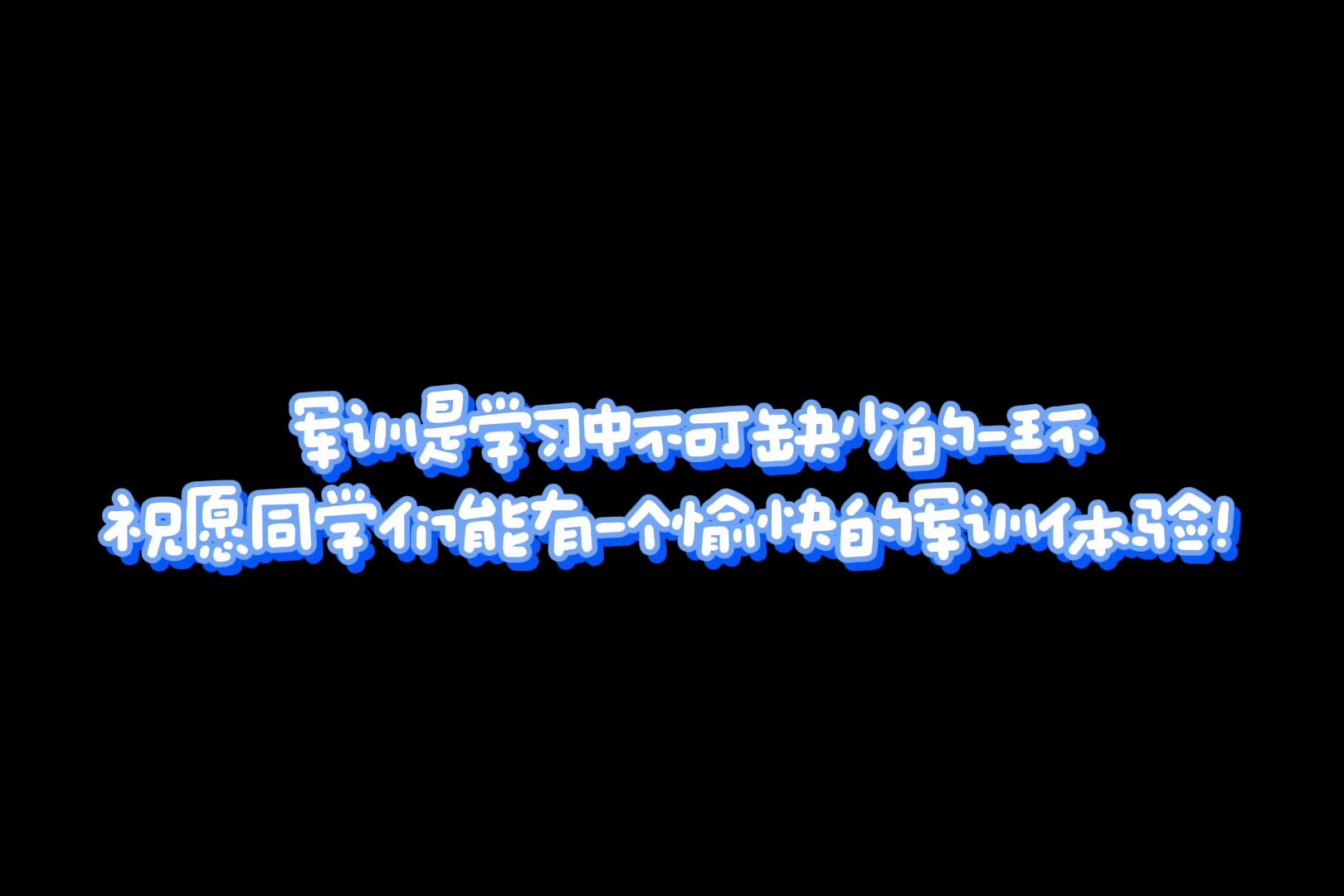 军训是学习中不可缺少的一环
祝愿同学们能有一个愉快的军训体验!